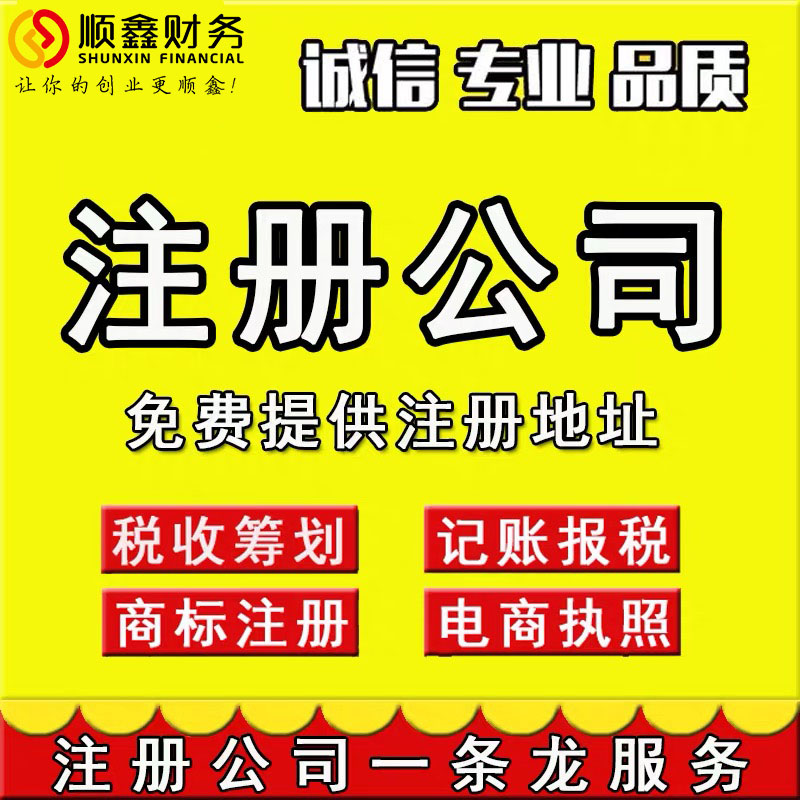 顺鑫财务
SHUNXIN FINANCIAL
让你的创业更顺鑫!

诚信 专业 品质

注册公司

免费提供注册地址

税收筹划
记账报税
商标注册
电商执照

注册公司一条龙服务